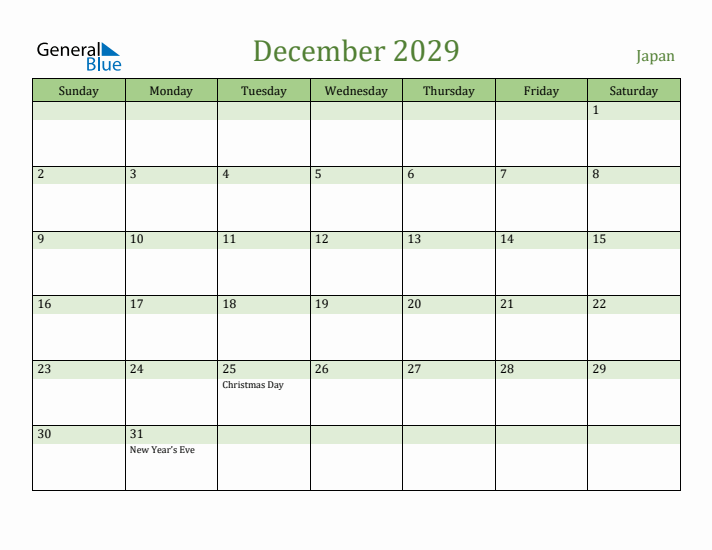 General Blue

December 2029

Japan

| Sunday | Monday | Tuesday | Wednesday | Thursday | Friday | Saturday |
|---|---|---|---|---|---|---|
| | | | | | | 1 |
| 2 | 3 | 4 | 5 | 6 | 7 | 8 |
| 9 | 10 | 11 | 12 | 13 | 14 | 15 |
| 16 | 17 | 18 | 19 | 20 | 21 | 22 |
| 23 | 24 | 25 Christmas Day | 26 | 27 | 28 | 29 |
| 30 | 31 New Year's Eve | | | | | |